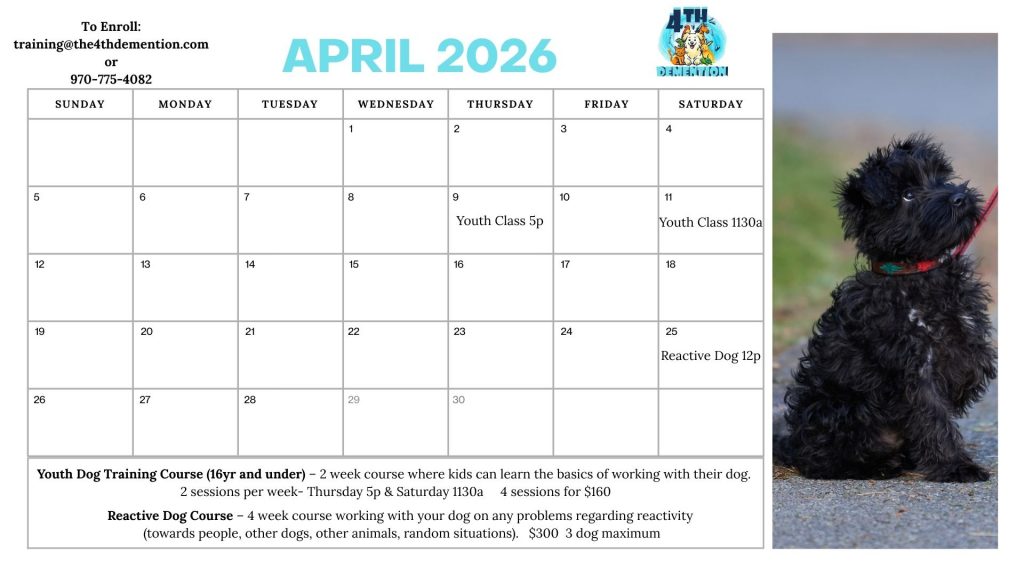 To Enroll:
training@the4thdemention.com
or
970-775-4082

APRIL 2026

4TH DEMENTION

| SUNDAY | MONDAY | TUESDAY | WEDNESDAY | THURSDAY | FRIDAY | SATURDAY |
|---|---|---|---|---|---|---|
| | | | 1 | 2 | 3 | 4 |
| 5 | 6 | 7 | 8 | 9 Youth Class 5p | 10 | 11 Youth Class 1130a |
| 12 | 13 | 14 | 15 | 16 | 17 | 18 |
| 19 | 20 | 21 | 22 | 23 | 24 | 25 Reactive Dog 12p |
| 26 | 27 | 28 | 29 | 30 | | |

Youth Dog Training Course (16yr and under) – 2 week course where kids can learn the basics of working with their dog.
2 sessions per week- Thursday 5p & Saturday 1130a 4 sessions for $160

Reactive Dog Course – 4 week course working with your dog on any problems regarding reactivity
(towards people, other dogs, other animals, random situations). $300 3 dog maximum